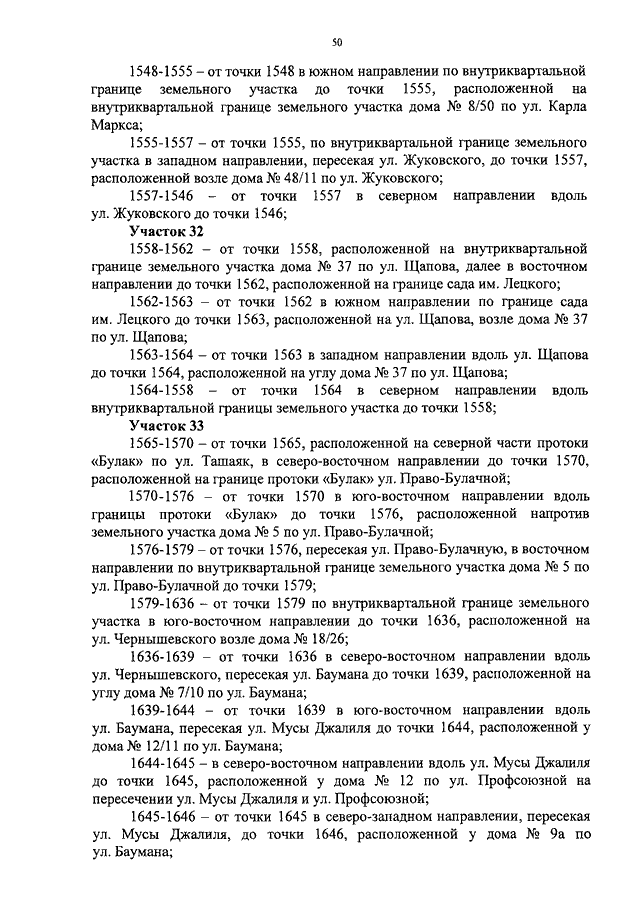 50

1548-1555 – от точки 1548 в южном направлении по внутриквартальной границе земельного участка до точки 1555, расположенной на внутриквартальной границе земельного участка дома № 8/50 по ул. Карла Маркса;

1555-1557 – от точки 1555, по внутриквартальной границе земельного участка в западном направлении, пересекая ул. Жуковского, до точки 1557, расположенной возле дома № 48/11 по ул. Жуковского;

1557-1546 – от точки 1557 в северном направлении вдоль ул. Жуковского до точки 1546;

Участок 32

1558-1562 – от точки 1558, расположенной на внутриквартальной границе земельного участка дома № 37 по ул. Щапова, далее в восточном направлении до точки 1562, расположенной на границе сада им. Лецкого;

1562-1563 – от точки 1562 в южном направлении по границе сада им. Лецкого до точки 1563, расположенной на ул. Щапова, возле дома № 37 по ул. Щапова;

1563-1564 – от точки 1563 в западном направлении вдоль ул. Щапова до точки 1564, расположенной на углу дома № 37 по ул. Щапова;

1564-1558 – от точки 1564 в северном направлении вдоль внутриквартальной границы земельного участка до точки 1558;

Участок 33

1565-1570 – от точки 1565, расположенной на северной части протоки «Булак» по ул. Ташаяк, в северо-восточном направлении до точки 1570, расположенной на границе протоки «Булак» ул. Право-Булачной;

1570-1576 – от точки 1570 в юго-восточном направлении вдоль границы протоки «Булак» до точки 1576, расположенной напротив земельного участка дома № 5 по ул. Право-Булачной;

1576-1579 – от точки 1576, пересекая ул. Право-Булачную, в восточном направлении по внутриквартальной границе земельного участка дома № 5 по ул. Право-Булачной до точки 1579;

1579-1636 – от точки 1579 по внутриквартальной границе земельного участка в юго-восточном направлении до точки 1636, расположенной на ул. Чернышевского возле дома № 18/26;

1636-1639 – от точки 1636 в северо-восточном направлении вдоль ул. Чернышевского, пересекая ул. Баумана до точки 1639, расположенной на углу дома № 7/10 по ул. Баумана;

1639-1644 – от точки 1639 в юго-восточном направлении вдоль ул. Баумана, пересекая ул. Мусы Джалиля до точки 1644, расположенной у дома № 12/11 по ул. Баумана;

1644-1645 – в северо-восточном направлении вдоль ул. Мусы Джалиля до точки 1645, расположенной у дома № 12 по ул. Профсоюзной на пересечении ул. Мусы Джалиля и ул. Профсоюзной;

1645-1646 – от точки 1645 в северо-западном направлении, пересекая ул. Мусы Джалиля, до точки 1646, расположенной у дома № 9а по ул. Баумана;